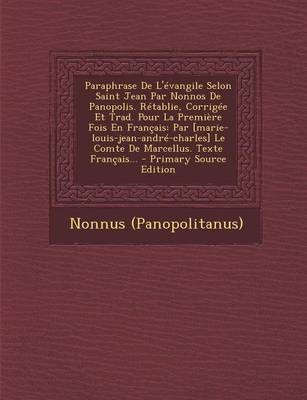 Paraphrase De L'évangile Selon Saint Jean Par Nonnos De Panopolis. Rétablie, Corrigée Et Trad. Pour La Première Fois En Français: Par [marie-louis-jean-andré-charles] Le Comte De Marcellus. Texte Français... - Primary Source Edition

Nonnus (Panopolitanus)